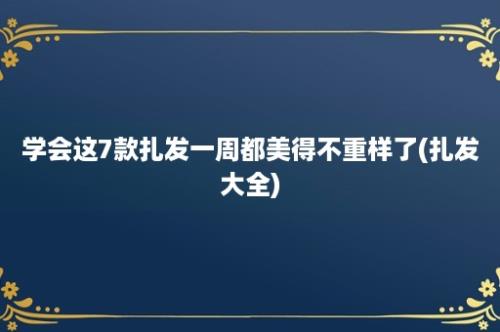 学会这7款扎发一周都美得不重样了(扎发大全)